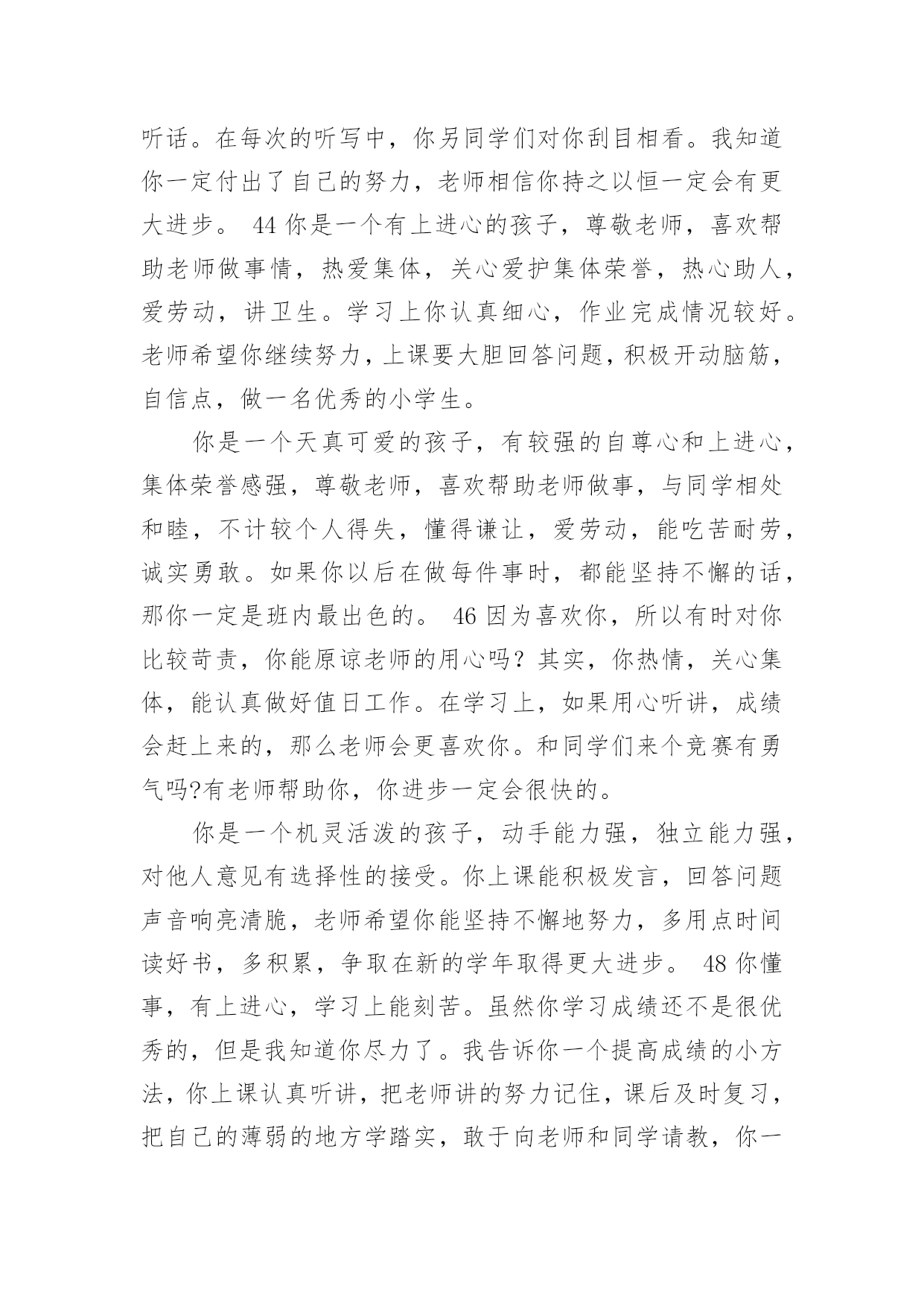 听话。在每次的听写中，你另同学们对你刮目相看。我知道你一定付出了自己的努力，老师相信你持之以恒一定会有更大进步。 44 你是一个有上进心的孩子，尊敬老师，喜欢帮助老师做事情，热爱集体，关心爱护集体荣誉，热心助人，爱劳动，讲卫生。学习上你认真细心，作业完成情况较好。老师希望你继续努力，上课要大胆回答问题，积极开动脑筋，自信点，做一名优秀的小学生。

你是一个天真可爱的孩子，有较强的自尊心和上进心，集体荣誉感强，尊敬老师，喜欢帮助老师做事，与同学相处和睦，不计较个人得失，懂得谦让，爱劳动，能吃苦耐劳，诚实勇敢。如果你以后在做每件事时，都能坚持不懈的话，那你一定是班内最出色的。 46 因为喜欢你，所以有时对你比较苛责，你能原谅老师的用心吗？其实，你热情，关心集体，能认真做好值日工作。在学习上，如果用心听讲，成绩会赶上来的，那么老师会更喜欢你。和同学们来个竞赛有勇气吗?有老师帮助你，你进步一定会很快的。

你是一个机灵活泼的孩子，动手能力强，独立能力强，对他人意见有选择性的接受。你上课能积极发言，回答问题声音响亮清脆，老师希望你能坚持不懈地努力，多用点时间读好书，多积累，争取在新的学年取得更大进步。 48 你懂事，有上进心，学习上能刻苦。虽然你学习成绩还不是很优秀的，但是我知道你尽力了。我告诉你一个提高成绩的小方法，你上课认真听讲，把老师讲的努力记住，课后及时复习，把自己的薄弱的地方学踏实，敢于向老师和同学请教，你一